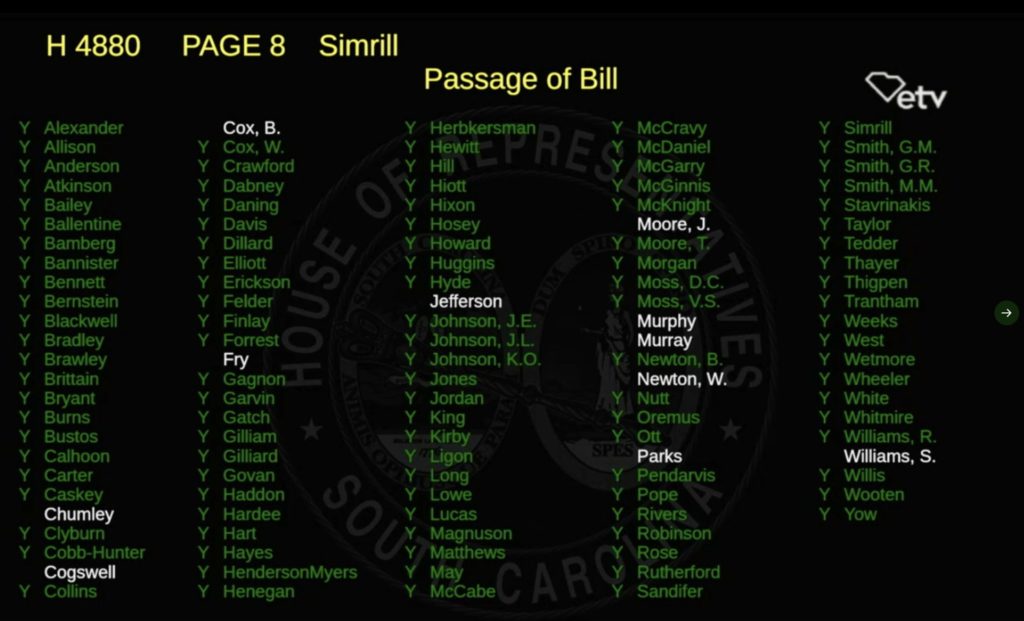 H 4880 PAGE 8 Simrill

Passage of Bill

etv

Y Alexander
Y Allison
Y Anderson
Y Atkinson
Y Bailey
Y Ballentine
Y Bamberg
Y Bannister
Y Bennett
Y Bernstein
Y Blackwell
Y Bradley
Y Brawley
Y Brittain
Y Bryant
Y Burns
Y Bustos
Y Calhoon
Y Carter
Y Caskey
Chumley
Y Clyburn
Y Cobb-Hunter
Cogswell
Y Collins

Cox, B.
Y Cox, W.
Y Crawford
Y Dabney
Y Daning
Y Davis
Y Dillard
Y Elliott
Y Erickson
Y Felder
Y Finlay
Y Forrest
Fry
Y Gagnon
Y Garvin
Y Gatch
Y Gilliam
Y Gilliard
Y Govan
Y Haddon
Y Hardee
Y Hart
Y Hayes
Y HendersonMyers
Y Henegan

Y Herbkersman
Y Hewitt
Y Hill
Y Hiott
Y Hixon
Y Hosey
Y Howard
Y Huggins
Y Hyde
Jefferson
Y Johnson, J.E.
Y Johnson, J.L.
Y Johnson, K.O.
Y Jones
Y Jordan
Y King
Y Kirby
Y Ligon
Y Long
Y Lowe
Y Lucas
Y Magnuson
Y Matthews
Y May
Y McCabe

Y McCravy
Y McDaniel
Y McGarry
Y McGinnis
Y McKnight
Moore, J.
Y Moore, T.
Y Morgan
Y Moss, D.C.
Y Moss, V.S.
Murphy
Murray
Y Newton, B.
Newton, W.
Y Nutt
Y Oremus
Y Ott
Parks
Y Pendarvis
Y Pope
Y Rivers
Y Robinson
Y Rose
Y Rutherford
Y Sandifer

Y Simrill
Y Smith, G.M.
Y Smith, G.R.
Y Smith, M.M.
Y Stavrinakis
Y Taylor
Y Tedder
Y Thayer
Y Thigpen
Y Trantham
Y Weeks
Y West
Y Wetmore
Y Wheeler
Y White
Y Whitmire
Y Williams, R.
Williams, S.
Y Willis
Y Wooten
Y Yow